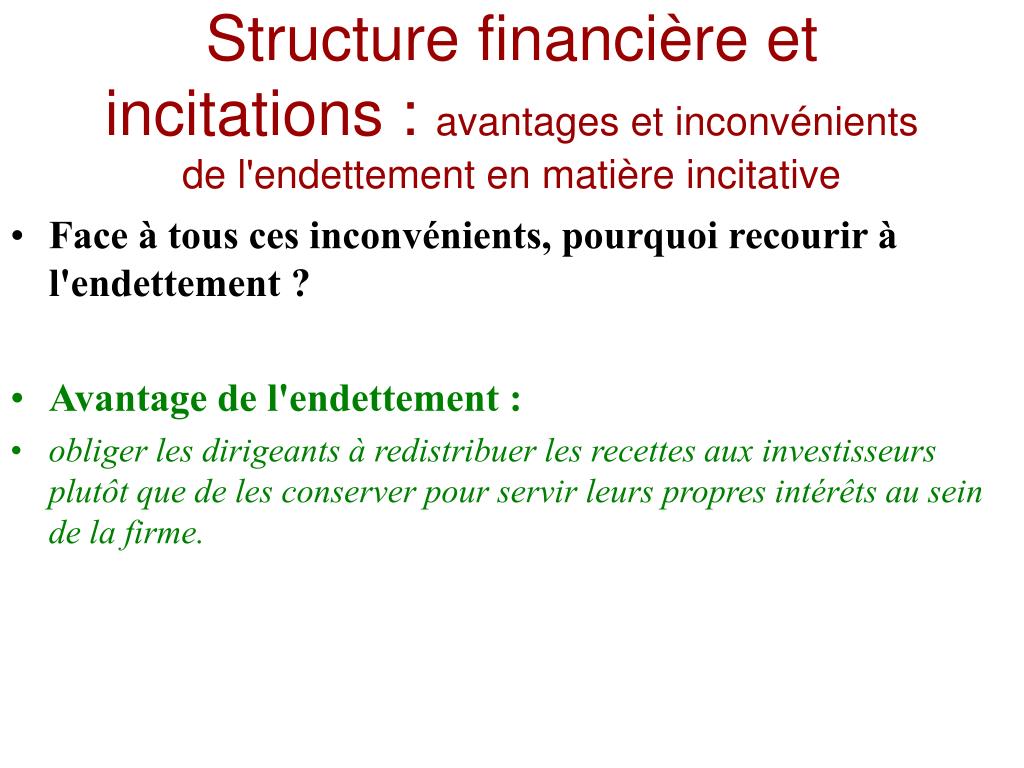 Structure financière et incitations : avantages et inconvénients de l'endettement en matière incitative

• Face à tous ces inconvénients, pourquoi recourir à l'endettement ?

• Avantage de l'endettement :

• obliger les dirigeants à redistribuer les recettes aux investisseurs plutôt que de les conserver pour servir leurs propres intérêts au sein de la firme.